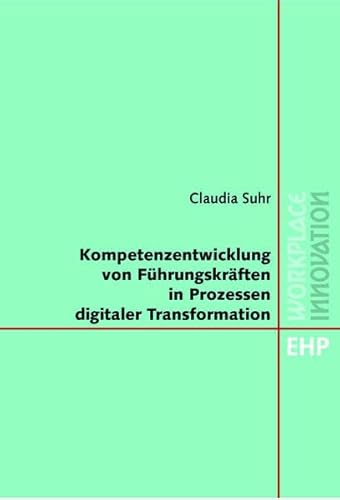 Claudia Suhr

Kompetenzentwicklung von Führungskräften in Prozessen digitaler Transformation

WORKPLACE INNOVATION

EHP